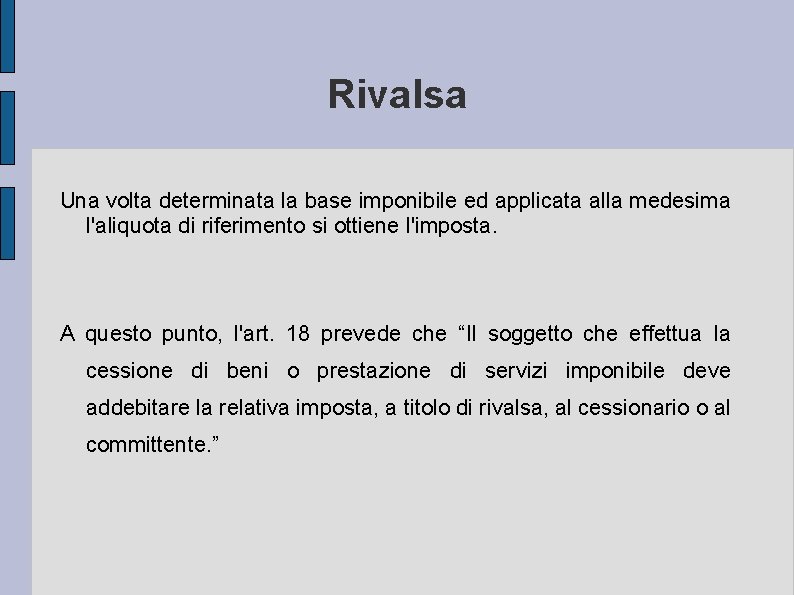 Rivalsa

Una volta determinata la base imponibile ed applicata alla medesima l'aliquota di riferimento si ottiene l'imposta.

A questo punto, l'art. 18 prevede che “Il soggetto che effettua la cessione di beni o prestazione di servizi imponibile deve addebitare la relativa imposta, a titolo di rivalsa, al cessionario o al committente.”